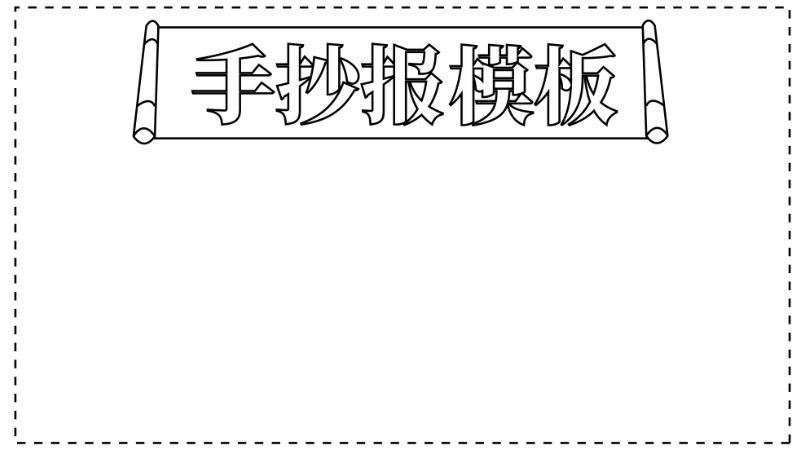 手抄报模板